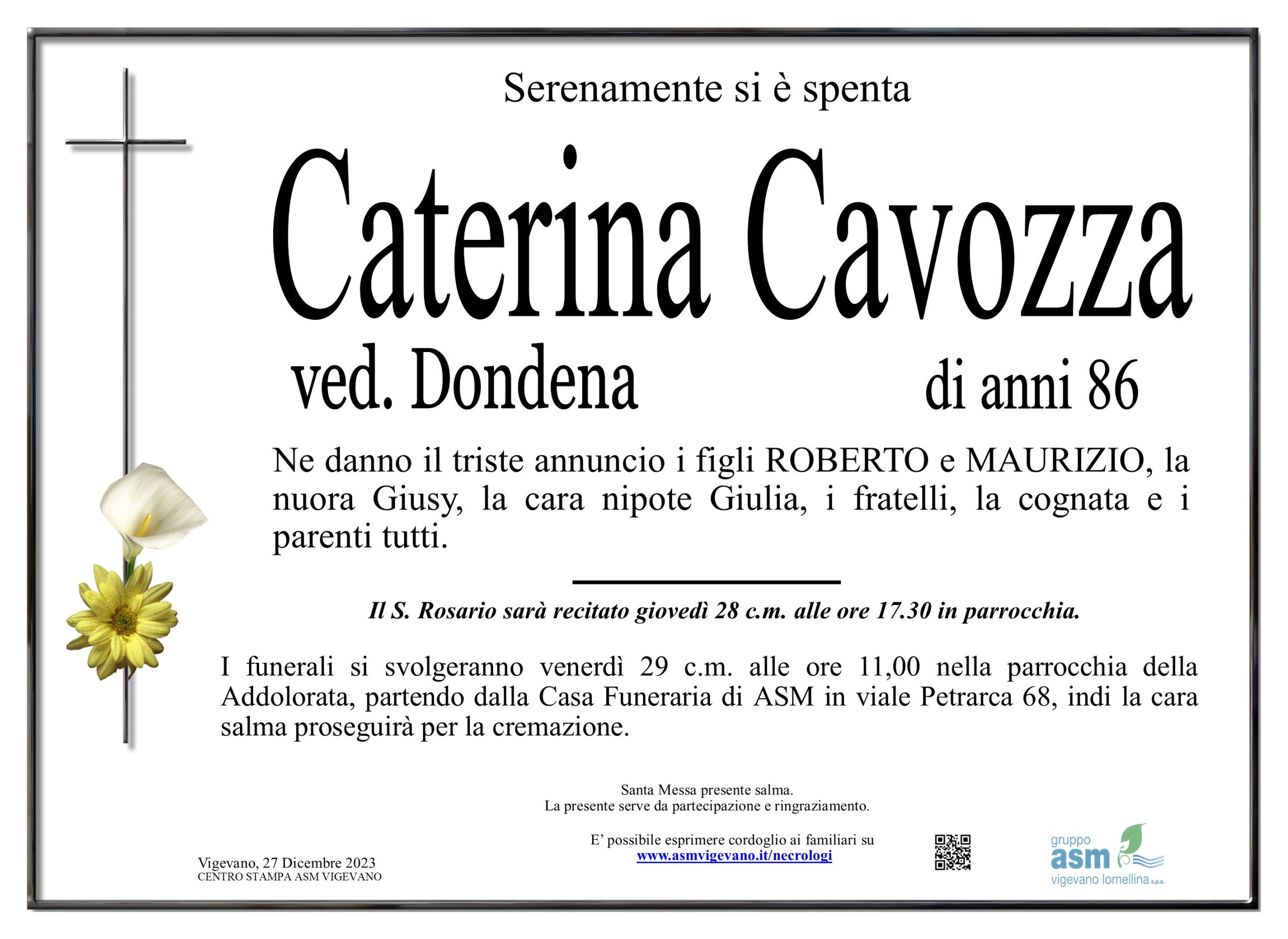 Serenamente si è spenta

Caterina Cavozza

ved. Dondena

di anni 86

Ne danno il triste annuncio i figli ROBERTO e MAURIZIO, la nuora Giusy, la cara nipote Giulia, i fratelli, la cognata e i parenti tutti.

Il S. Rosario sarà recitato giovedì 28 c.m. alle ore 17.30 in parrocchia.

I funerali si svolgeranno venerdì 29 c.m. alle ore 11,00 nella parrocchia della Addolorata, partendo dalla Casa Funeraria di ASM in viale Petrarca 68, indi la cara salma proseguirà per la cremazione.

Santa Messa presente salma.
La presente serve da partecipazione e ringraziamento.

E' possibile esprimere cordoglio ai familiari su
www.asmvigevano.it/necrologi

Vigevano, 27 Dicembre 2023
CENTRO STAMPA ASM VIGEVANO

gruppo
asm
vigevano lomellina s.p.a.